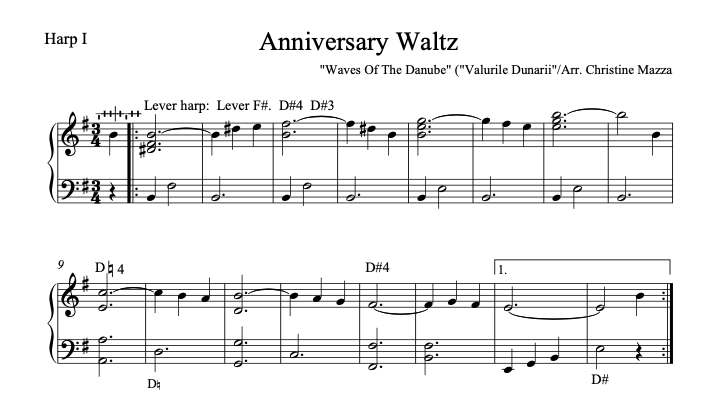 Harp I

Anniversary Waltz

"Waves Of The Danube" ("Valurile Dunarii"/Arr. Christine Mazza

Lever harp: Lever F#. D#4 D#3

9

D♮4

D#4

1.

D♮

D#